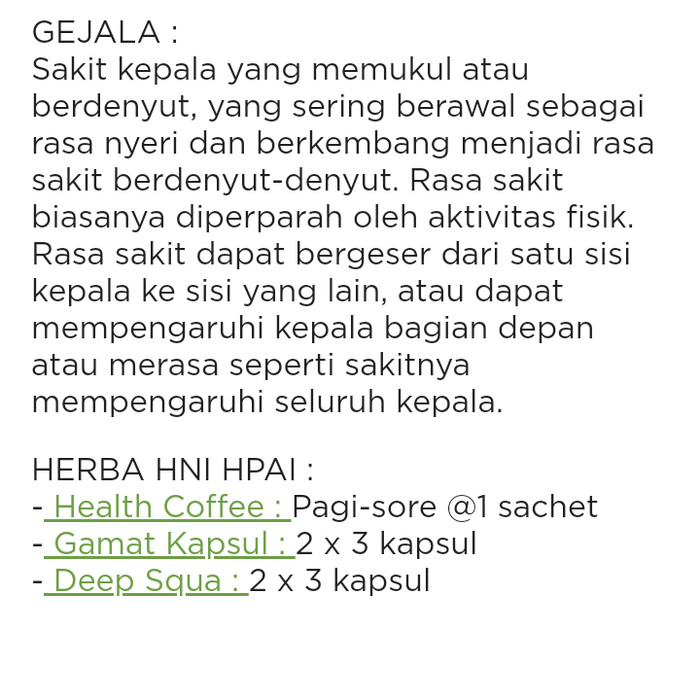 GEJALA :
Sakit kepala yang memukul atau berdenyut, yang sering berawal sebagai rasa nyeri dan berkembang menjadi rasa sakit berdenyut-denyut. Rasa sakit biasanya diperparah oleh aktivitas fisik. Rasa sakit dapat bergeser dari satu sisi kepala ke sisi yang lain, atau dapat mempengaruhi kepala bagian depan atau merasa seperti sakitnya mempengaruhi seluruh kepala.

HERBA HNI HPAI :
- Health Coffee : Pagi-sore @1 sachet
- Gamat Kapsul : 2 x 3 kapsul
- Deep Squa : 2 x 3 kapsul